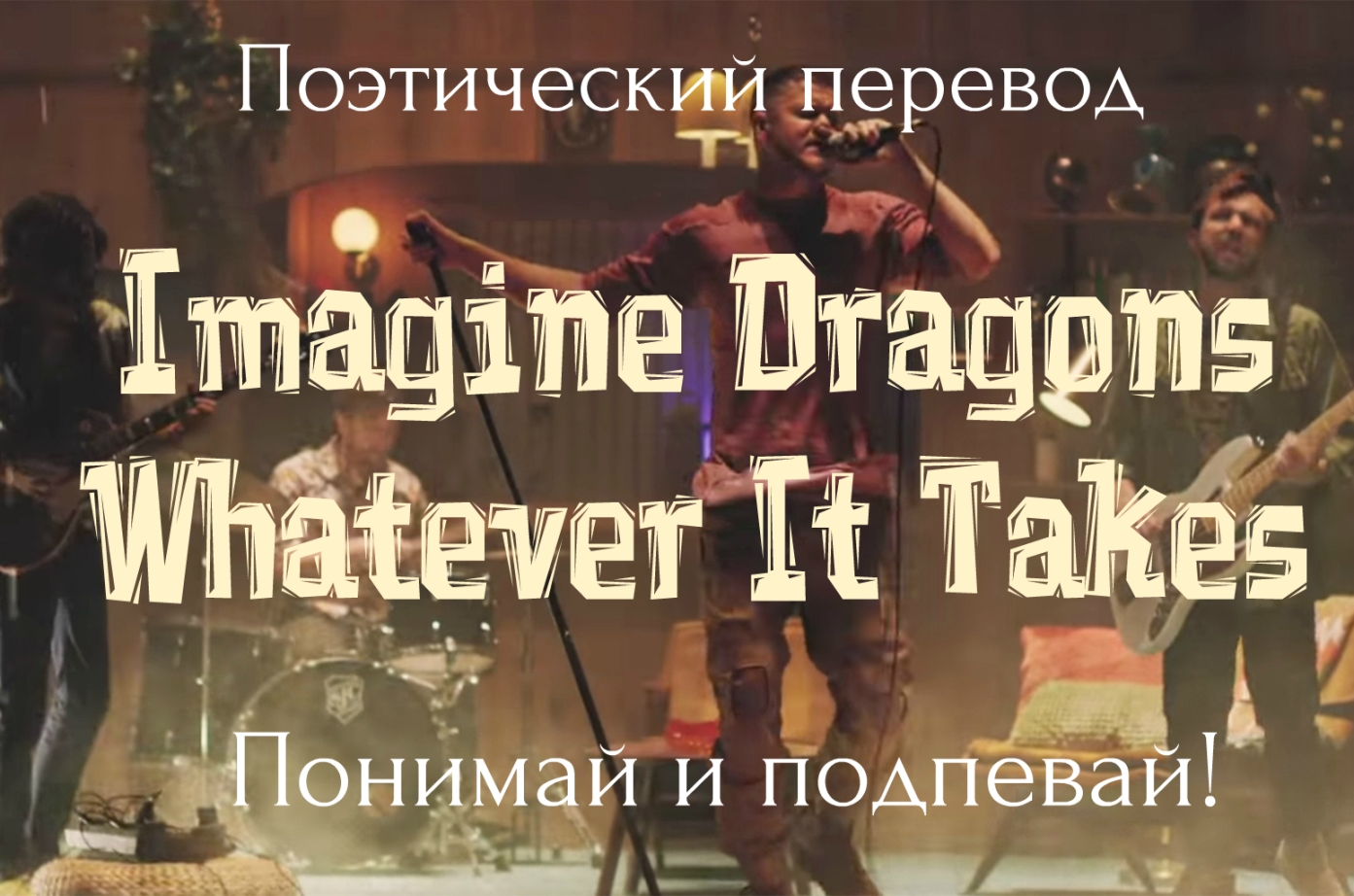 Поэтический перевод

Imagine Dragons
Whatever It Takes

Понимай и подпевай!